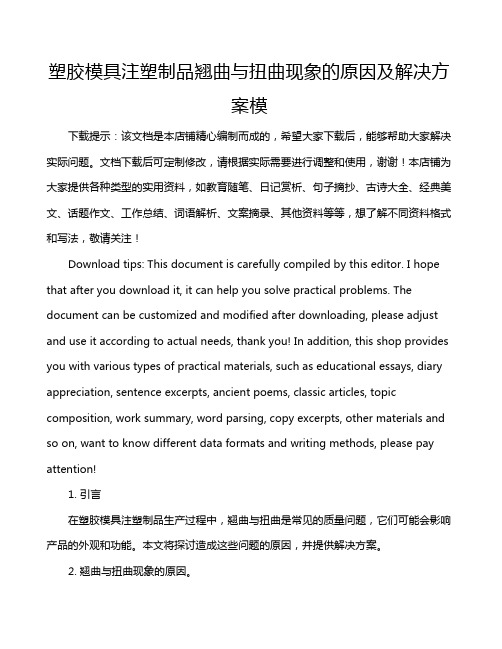 塑胶模具注塑制品翘曲与扭曲现象的原因及解决方案模

下载提示：该文档是本店铺精心编制而成的，希望大家下载后，能够帮助大家解决实际问题。文档下载后可定制修改，请根据实际需要进行调整和使用，谢谢！本店铺为大家提供各种类型的实用资料，如教育随笔、日记赏析、句子摘抄、古诗大全、经典美文、话题作文、工作总结、词语解析、文案摘录、其他资料等等，想了解不同资料格式和写法，敬请关注！

Download tips: This document is carefully compiled by this editor. I hope that after you download it, it can help you solve practical problems. The document can be customized and modified after downloading, please adjust and use it according to actual needs, thank you! In addition, this shop provides you with various types of practical materials, such as educational essays, diary appreciation, sentence excerpts, ancient poems, classic articles, topic composition, work summary, word parsing, copy excerpts, other materials and so on, want to know different data formats and writing methods, please pay attention!

1. 引言

在塑胶模具注塑制品生产过程中，翘曲与扭曲是常见的质量问题，它们可能会影响产品的外观和功能。本文将探讨造成这些问题的原因，并提供解决方案。

2. 翘曲与扭曲现象的原因。